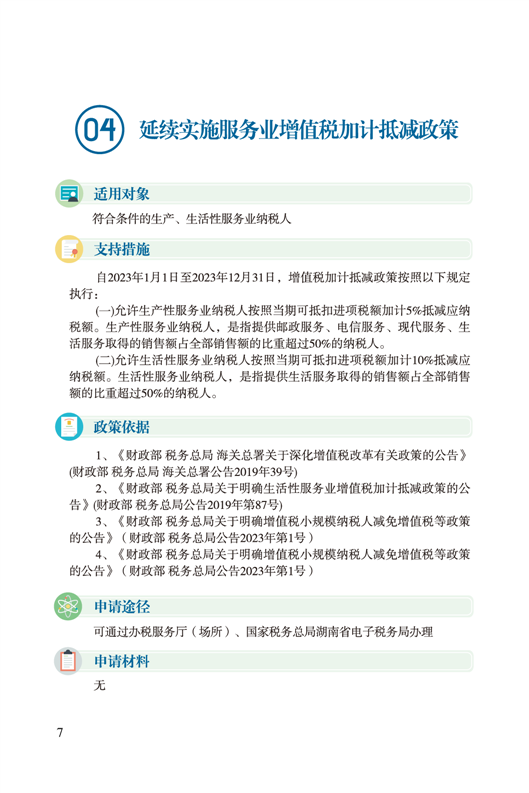 04 延续实施服务业增值税加计抵减政策

适用对象

符合条件的生产、生活性服务业纳税人

支持措施

自2023年1月1日至2023年12月31日，增值税加计抵减政策按照以下规定执行：

(一)允许生产性服务业纳税人按照当期可抵扣进项税额加计5%抵减应纳税额。生产性服务业纳税人，是指提供邮政服务、电信服务、现代服务、生活服务取得的销售额占全部销售额的比重超过50%的纳税人。

(二)允许生活性服务业纳税人按照当期可抵扣进项税额加计10%抵减应纳税额。生活性服务业纳税人，是指提供生活服务取得的销售额占全部销售额的比重超过50%的纳税人。

政策依据

1、《财政部 税务总局 海关总署关于深化增值税改革有关政策的公告》(财政部 税务总局 海关总署公告2019年39号)

2、《财政部 税务总局关于明确生活性服务业增值税加计抵减政策的公告》(财政部 税务总局公告2019年第87号)

3、《财政部 税务总局关于明确增值税小规模纳税人减免增值税等政策的公告》（财政部 税务总局公告2023年第1号）

4、《财政部 税务总局关于明确增值税小规模纳税人减免增值税等政策的公告》（财政部 税务总局公告2023年第1号）

申请途径

可通过办税服务厅（场所）、国家税务总局湖南省电子税务局办理

申请材料

无

7